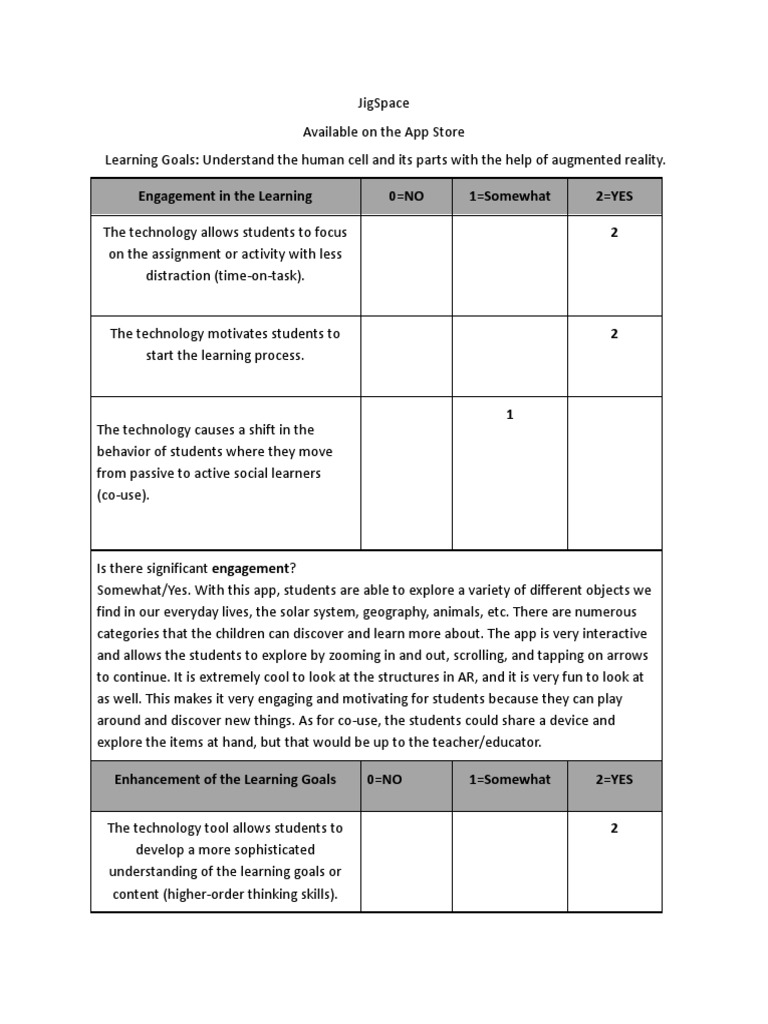 JigSpace

Available on the App Store

Learning Goals: Understand the human cell and its parts with the help of augmented reality.

| Engagement in the Learning | 0=NO | 1=Somewhat | 2=YES |
|---|---|---|---|
| The technology allows students to focus on the assignment or activity with less distraction (time-on-task). | | | 2 |
| The technology motivates students to start the learning process. | | | 2 |
| The technology causes a shift in the behavior of students where they move from passive to active social learners (co-use). | | 1 | |

Is there significant engagement?
Somewhat/Yes. With this app, students are able to explore a variety of different objects we find in our everyday lives, the solar system, geography, animals, etc. There are numerous categories that the children can discover and learn more about. The app is very interactive and allows the students to explore by zooming in and out, scrolling, and tapping on arrows to continue. It is extremely cool to look at the structures in AR, and it is very fun to look at as well. This makes it very engaging and motivating for students because they can play around and discover new things. As for co-use, the students could share a device and explore the items at hand, but that would be up to the teacher/educator.

| Enhancement of the Learning Goals | 0=NO | 1=Somewhat | 2=YES |
|---|---|---|---|
| The technology tool allows students to develop a more sophisticated understanding of the learning goals or content (higher-order thinking skills). | | | 2 |